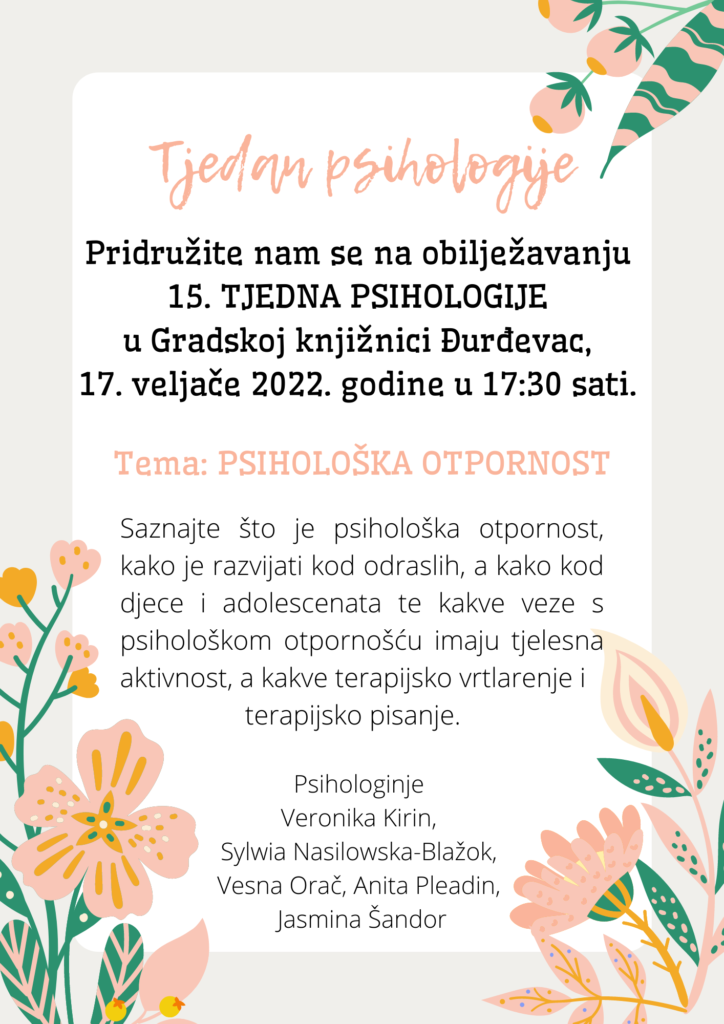 Tjedan psihologije

Pridružite nam se na obilježavanju 15. TJEDNA PSIHOLOGIJE u Gradskoj knjižnici Đurđevac, 17. veljače 2022. godine u 17:30 sati.

Tema: PSIHOLOŠKA OTPORNOST

Saznajte što je psihološka otpornost, kako je razvijati kod odraslih, a kako kod djece i adolescenata te kakve veze s psihološkom otpornošću imaju tjelesna aktivnost, a kakve terapijsko vrtlarenje i terapijsko pisanje.

Psihologinje
Veronika Kirin,
Sylwia Nasilowska-Blažok,
Vesna Orač, Anita Pleadin,
Jasmina Šandor